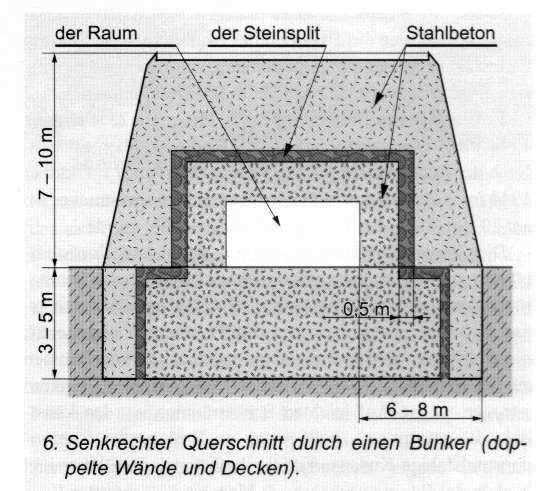 der Raum

der Steinsplit

Stahlbeton

7 – 10 m

3 – 5 m

0,5 m

6 – 8 m

6. Senkrechter Querschnitt durch einen Bunker (doppelte Wände und Decken).